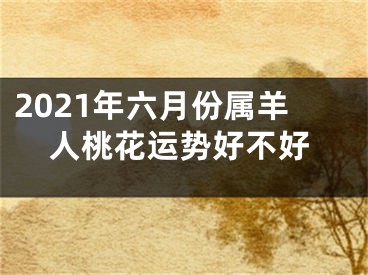 2021年六月份属羊人桃花运势好不好